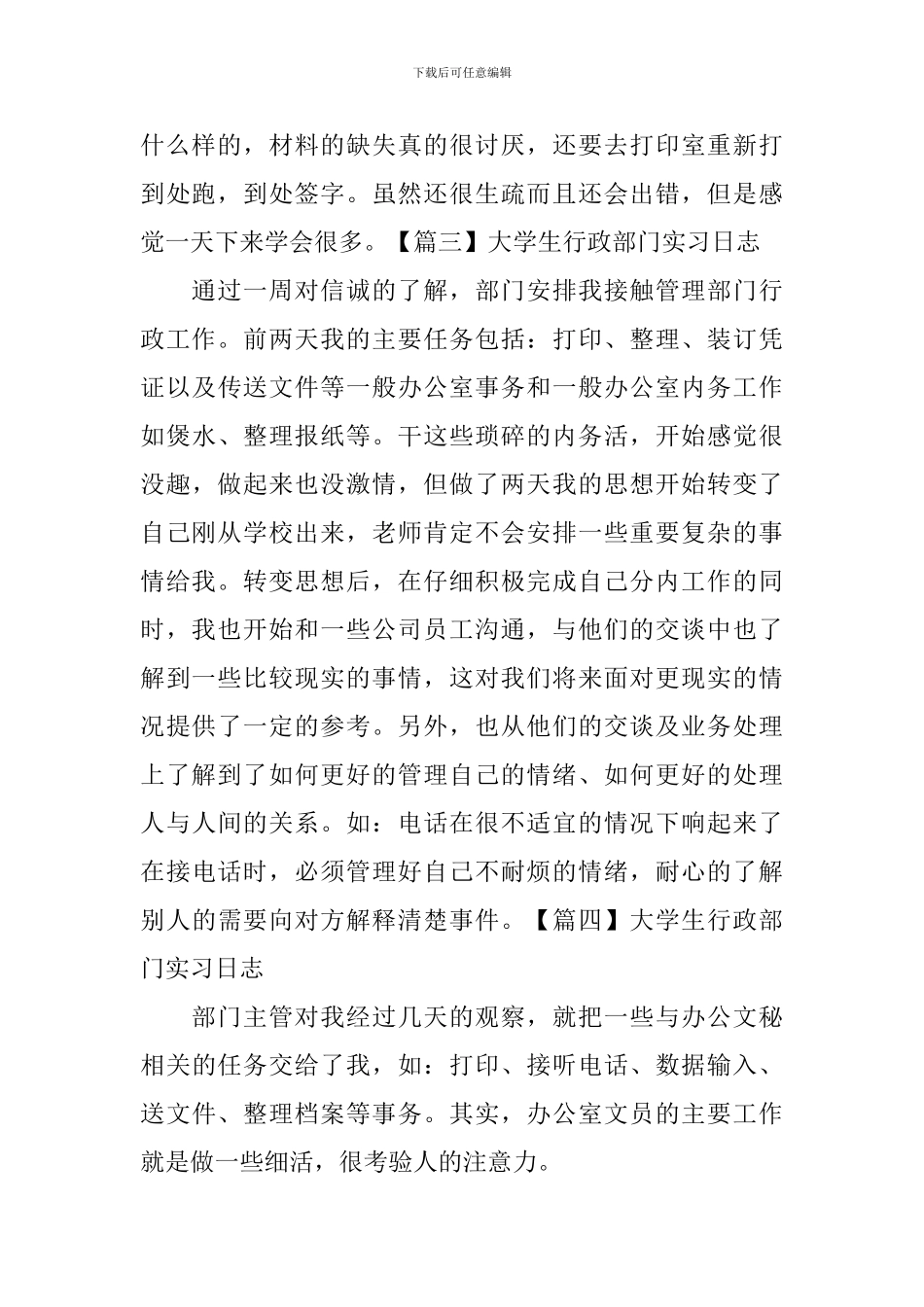 下载后可任意编辑

什么样的，材料的缺失真的很讨厌，还要去打印室重新打到处跑，到处签字。虽然还很生疏而且还会出错，但是感觉一天下来学会很多。【篇三】大学生行政部门实习日志

通过一周对信诚的了解，部门安排我接触管理部门行政工作。前两天我的主要任务包括：打印、整理、装订凭证以及传送文件等一般办公室事务和一般办公室内务工作如煲水、整理报纸等。干这些琐碎的内务活，开始感觉很没趣，做起来也没激情，但做了两天我的思想开始转变了自己刚从学校出来，老师肯定不会安排一些重要复杂的事情给我。转变思想后，在仔细积极完成自己分内工作的同时，我也开始和一些公司员工沟通，与他们的交谈中也了解到一些比较现实的事情，这对我们将来面对更现实的情况提供了一定的参考。另外，也从他们的交谈及业务处理上了解到了如何更好的管理自己的情绪、如何更好的处理人与人间的关系。如：电话在很不适宜的情况下响起来了在接电话时，必须管理好自己不耐烦的情绪，耐心的了解别人的需要向对方解释清楚事件。【篇四】大学生行政部门实习日志

部门主管对我经过几天的观察，就把一些与办公文秘相关的任务交给了我，如：打印、接听电话、数据输入、送文件、整理档案等事务。其实，办公室文员的主要工作就是做一些细活，很考验人的注意力。